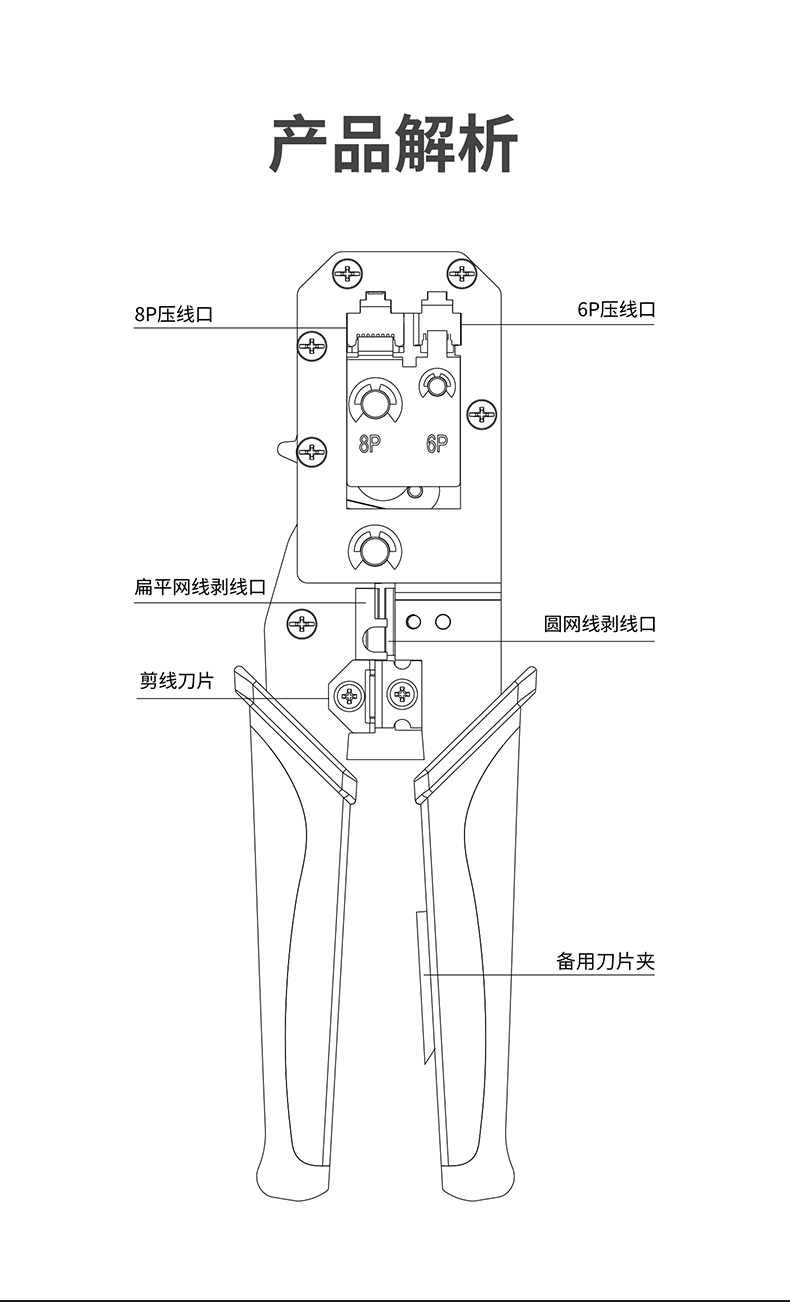 产品解析

8P压线口

6P压线口

8P

6P

扁平网线剥线口

圆网线剥线口

剪线刀片

备用刀片夹